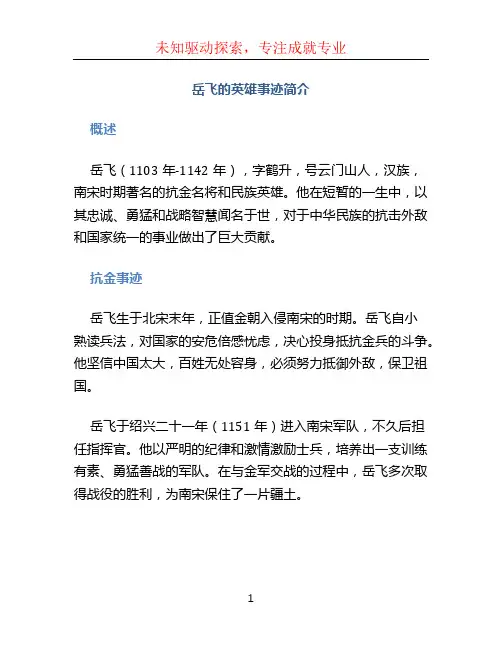 未知驱动探索，专注成就专业

岳飞的英雄事迹简介

概述

岳飞（1103 年-1142 年），字鹤升，号云门山人，汉族，南宋时期著名的抗金名将和民族英雄。他在短暂的一生中，以其忠诚、勇猛和战略智慧闻名于世，对于中华民族的抗击外敌和国家统一的事业做出了巨大贡献。

抗金事迹

岳飞生于北宋末年，正值金朝入侵南宋的时期。岳飞自小熟读兵法，对国家的安危倍感忧虑，决心投身抵抗金兵的斗争。他坚信中国太大，百姓无处容身，必须努力抵御外敌，保卫祖国。

岳飞于绍兴二十一年（1151 年）进入南宋军队，不久后担任指挥官。他以严明的纪律和激情激励士兵，培养出一支训练有素、勇猛善战的军队。在与金军交战的过程中，岳飞多次取得战役的胜利，为南宋保住了一片疆土。

1